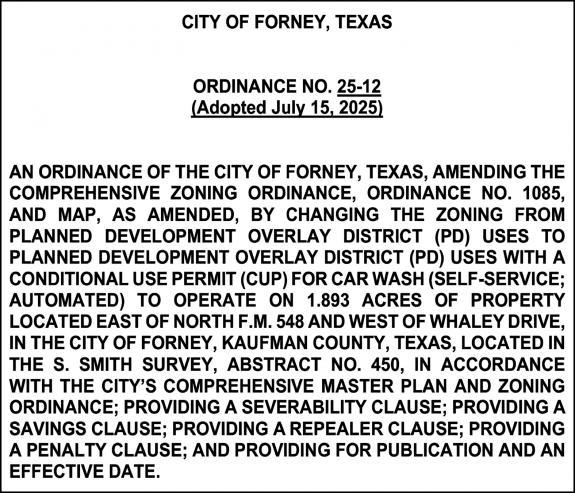 CITY OF FORNEY, TEXAS

ORDINANCE NO. 25-12
(Adopted July 15, 2025)

AN ORDINANCE OF THE CITY OF FORNEY, TEXAS, AMENDING THE COMPREHENSIVE ZONING ORDINANCE, ORDINANCE NO. 1085, AND MAP, AS AMENDED, BY CHANGING THE ZONING FROM PLANNED DEVELOPMENT OVERLAY DISTRICT (PD) USES TO PLANNED DEVELOPMENT OVERLAY DISTRICT (PD) USES WITH A CONDITIONAL USE PERMIT (CUP) FOR CAR WASH (SELF-SERVICE; AUTOMATED) TO OPERATE ON 1.893 ACRES OF PROPERTY LOCATED EAST OF NORTH F.M. 548 AND WEST OF WHALEY DRIVE, IN THE CITY OF FORNEY, KAUFMAN COUNTY, TEXAS, LOCATED IN THE S. SMITH SURVEY, ABSTRACT NO. 450, IN ACCORDANCE WITH THE CITY'S COMPREHENSIVE MASTER PLAN AND ZONING ORDINANCE; PROVIDING A SEVERABILITY CLAUSE; PROVIDING A SAVINGS CLAUSE; PROVIDING A REPEALER CLAUSE; PROVIDING A PENALTY CLAUSE; AND PROVIDING FOR PUBLICATION AND AN EFFECTIVE DATE.